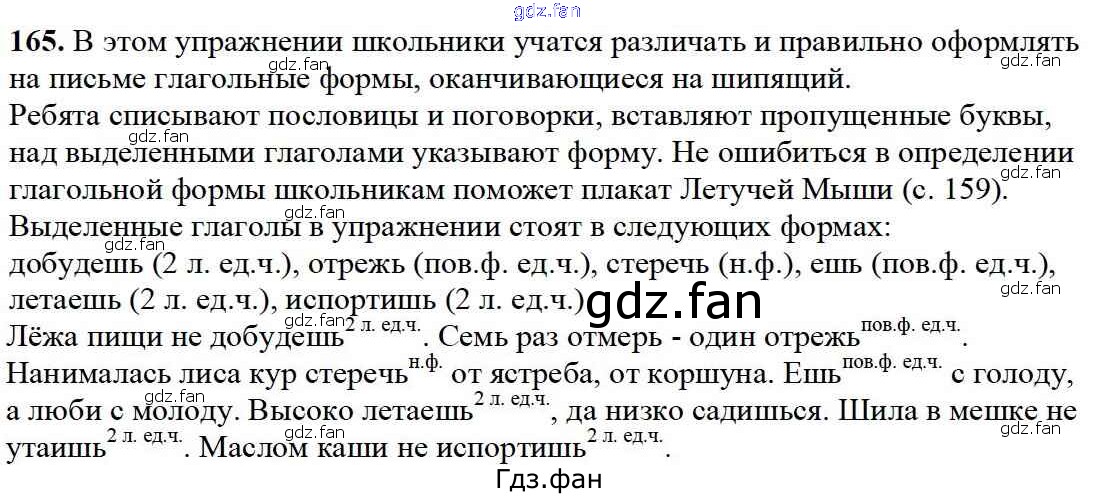 165. В этом упражнении школьники учатся различать и правильно оформлять на письме глагольные формы, оканчивающиеся на шипящий.

Ребята списывают пословицы и поговорки, вставляют пропущенные буквы, над выделенными глаголами указывают форму. Не ошибиться в определении глагольной формы школьникам поможет плакат Летучей Мыши (с. 159).

Выделенные глаголы в упражнении стоят в следующих формах:
добудешь (2 л. ед.ч.), отрежь (пов.ф. ед.ч.), стеречь (н.ф.), ешь (пов.ф. ед.ч.), летаешь (2 л. ед.ч.), испортишь (2 л. ед.ч.)

Лёжа пищи не добудешь$^{2 л. ед.ч.}$. Семь раз отмерь - один отрежь$^{пов.ф. ед.ч.}$. Нанималась лиса кур стеречь$^{н.ф.}$ от ястреба, от коршуна. Ешь$^{пов.ф. ед.ч.}$ с голоду, а люби с молоду. Высоко летаешь$^{2 л. ед.ч.}$, да низко садишься. Шила в мешке не утаишь$^{2 л. ед.ч.}$. Маслом каши не испортишь$^{2 л. ед.ч.}$.

Гдз.фан

gdz.fan